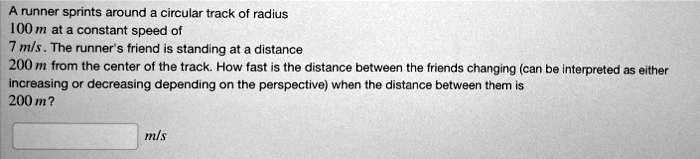 A runner sprints around a circular track of radius $100\ m$ at a constant speed of $7\ m/s$. The runner's friend is standing at a distance $200\ m$ from the center of the track. How fast is the distance between the friends changing (can be interpreted as either increasing or decreasing depending on the perspective) when the distance between them is $200\ m$?

$m/s$